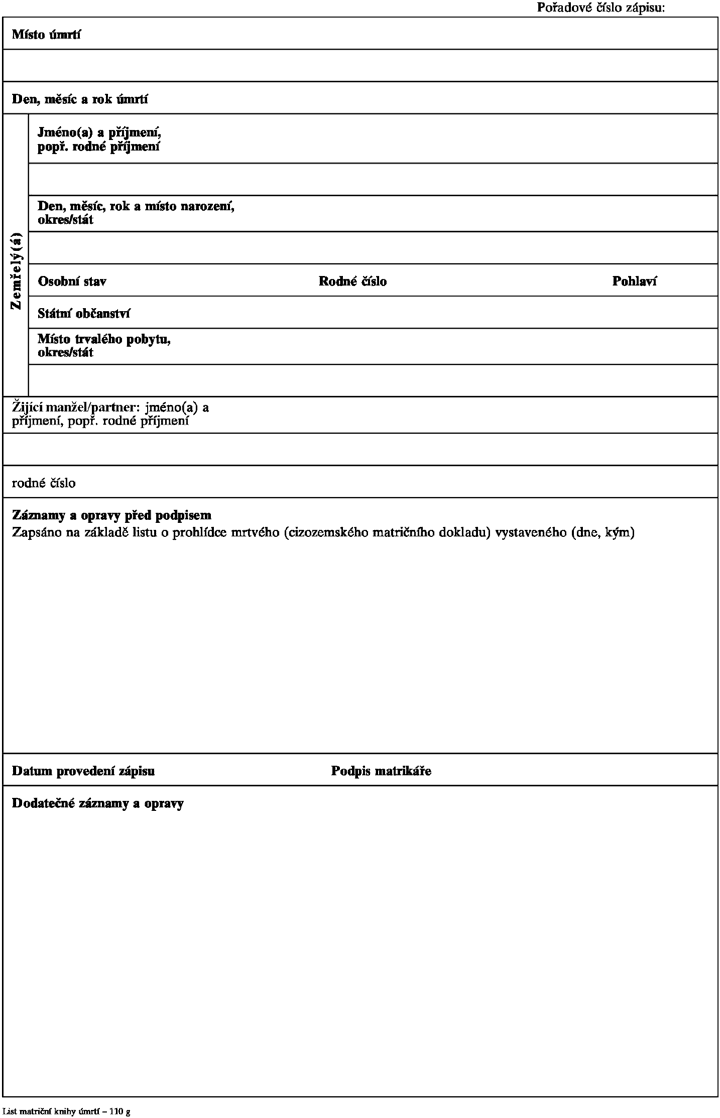 Pořadové číslo zápisu:

Místo úmrtí

Den, měsíc a rok úmrtí

Zemřelý(á)

Jméno(a) a příjmení,
popř. rodné příjmení

Den, měsíc, rok a místo narození,
okres/stát

Osobní stav

Rodné číslo

Pohlaví

Státní občanství

Místo trvalého pobytu,
okres/stát

Žijící manžel/partner: jméno(a) a příjmení, popř. rodné příjmení

rodné číslo

Záznamy a opravy před podpisem
Zapsáno na základě listu o prohlídce mrtvého (cizozemského matričního dokladu) vystaveného (dne, kým)

Datum provedení zápisu

Podpis matrikáře

Dodatečné záznamy a opravy

List matriční knihy úmrtí – 110 g